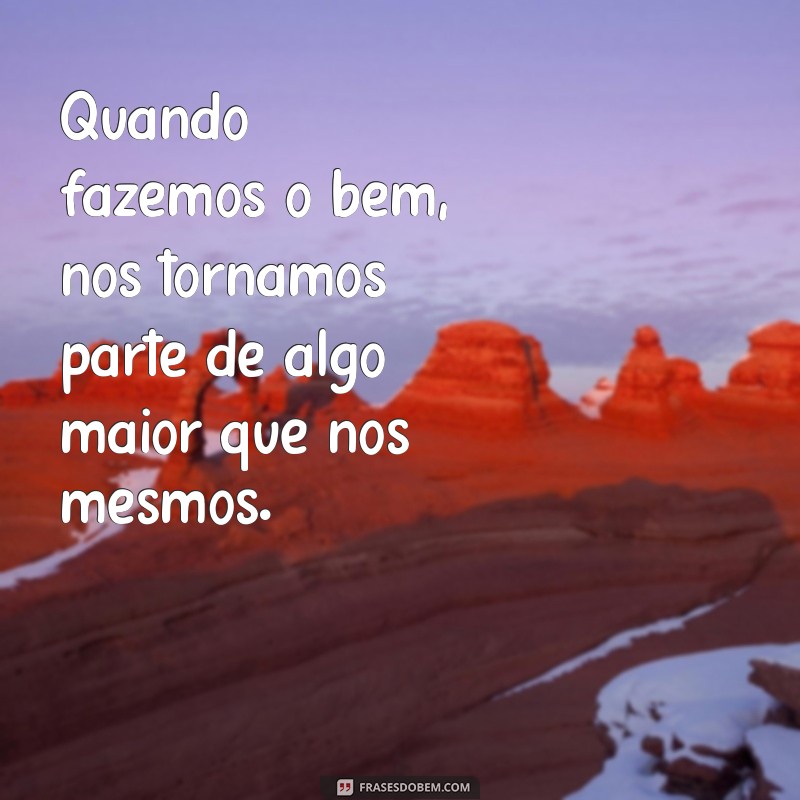 Quando fazemos o bem, nos tornamos parte de algo maior que nos mesmos.

FRASESDOBEM.COM